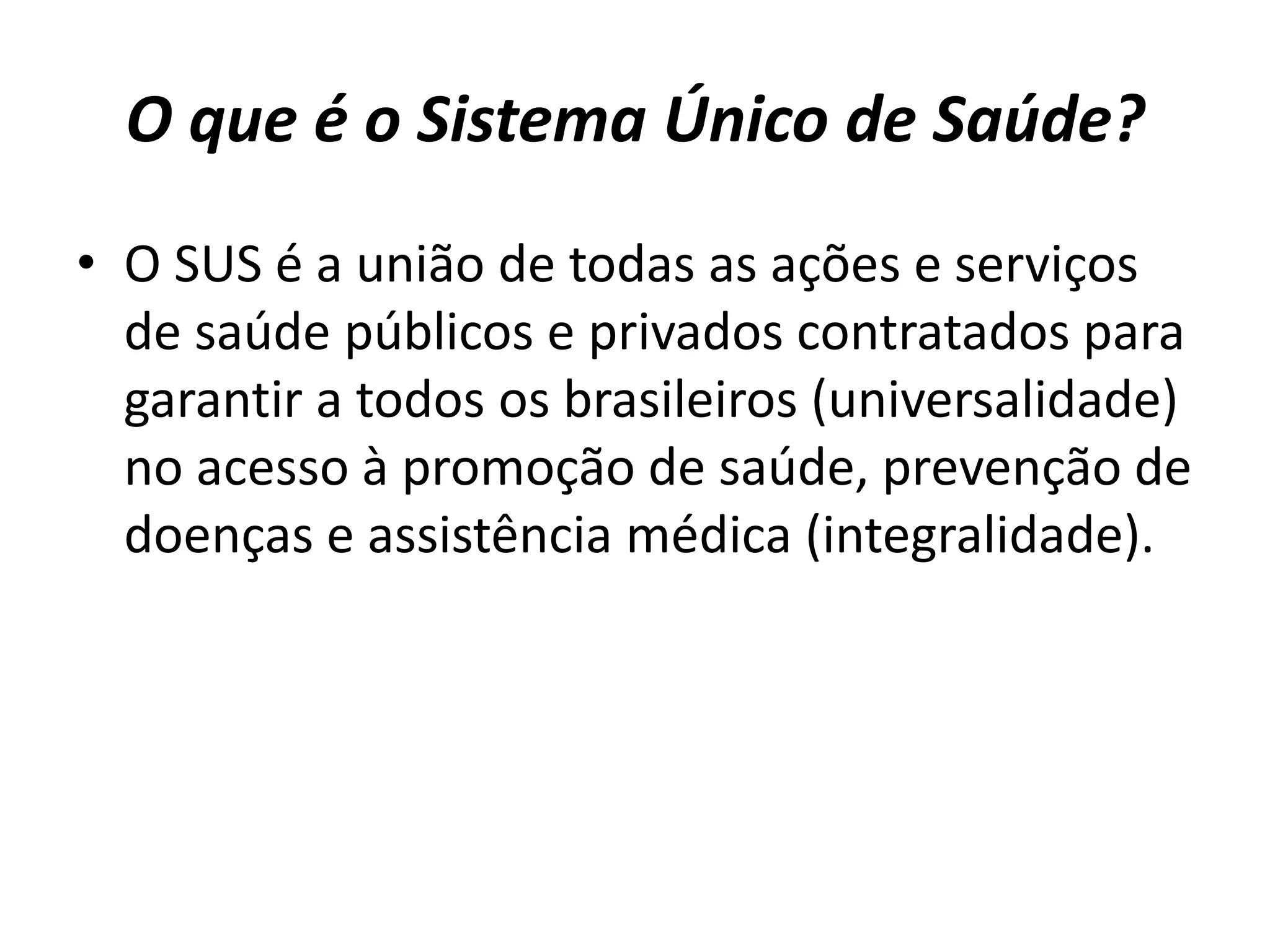 O que é o Sistema Único de Saúde?

• O SUS é a união de todas as ações e serviços de saúde públicos e privados contratados para garantir a todos os brasileiros (universalidade) no acesso à promoção de saúde, prevenção de doenças e assistência médica (integralidade).